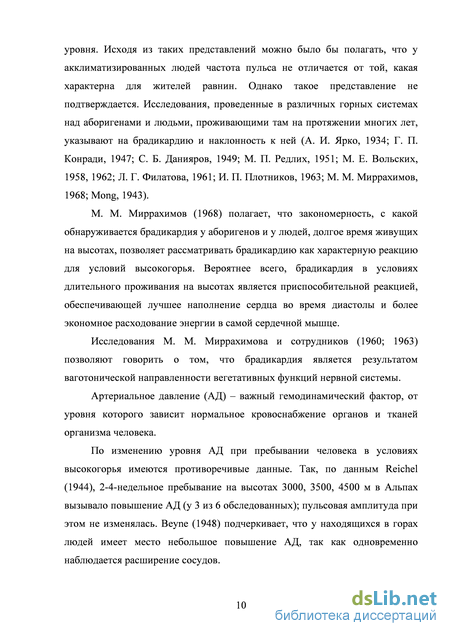 уровня. Исходя из таких представлений можно было бы полагать, что у акклиматизированных людей частота пульса не отличается от той, какая характерна для жителей равнин. Однако такое представление не подтверждается. Исследования, проведенные в различных горных системах над аборигенами и людьми, проживающими там на протяжении многих лет, указывают на брадикардию и наклонность к ней (А. И. Ярко, 1934; Г. П. Конради, 1947; С. Б. Данияров, 1949; М. П. Редлих, 1951; М. Е. Вольских, 1958, 1962; Л. Г. Филатова, 1961; И. П. Плотников, 1963; М. М. Миррахимов, 1968; Mong, 1943).

М. М. Миррахимов (1968) полагает, что закономерность, с какой обнаруживается брадикардия у аборигенов и у людей, долгое время живущих на высотах, позволяет рассматривать брадикардию как характерную реакцию для условий высокогорья. Вероятнее всего, брадикардия в условиях длительного проживания на высотах является приспособительной реакцией, обеспечивающей лучшее наполнение сердца во время диастолы и более экономное расходование энергии в самой сердечной мышце.

Исследования М. М. Миррахимова и сотрудников (1960; 1963) позволяют говорить о том, что брадикардия является результатом ваготонической направленности вегетативных функций нервной системы.

Артериальное давление (АД) – важный гемодинамический фактор, от уровня которого зависит нормальное кровоснабжение органов и тканей организма человека.

По изменению уровня АД при пребывании человека в условиях высокогорья имеются противоречивые данные. Так, по данным Reichel (1944), 2-4-недельное пребывание на высотах 3000, 3500, 4500 м в Альпах вызывало повышение АД (у 3 из 6 обследованных); пульсовая амплитуда при этом не изменялась. Beyne (1948) подчеркивает, что у находящихся в горах людей имеет место небольшое повышение АД, так как одновременно наблюдается расширение сосудов.

10

dsLib.net
библиотека диссертаций